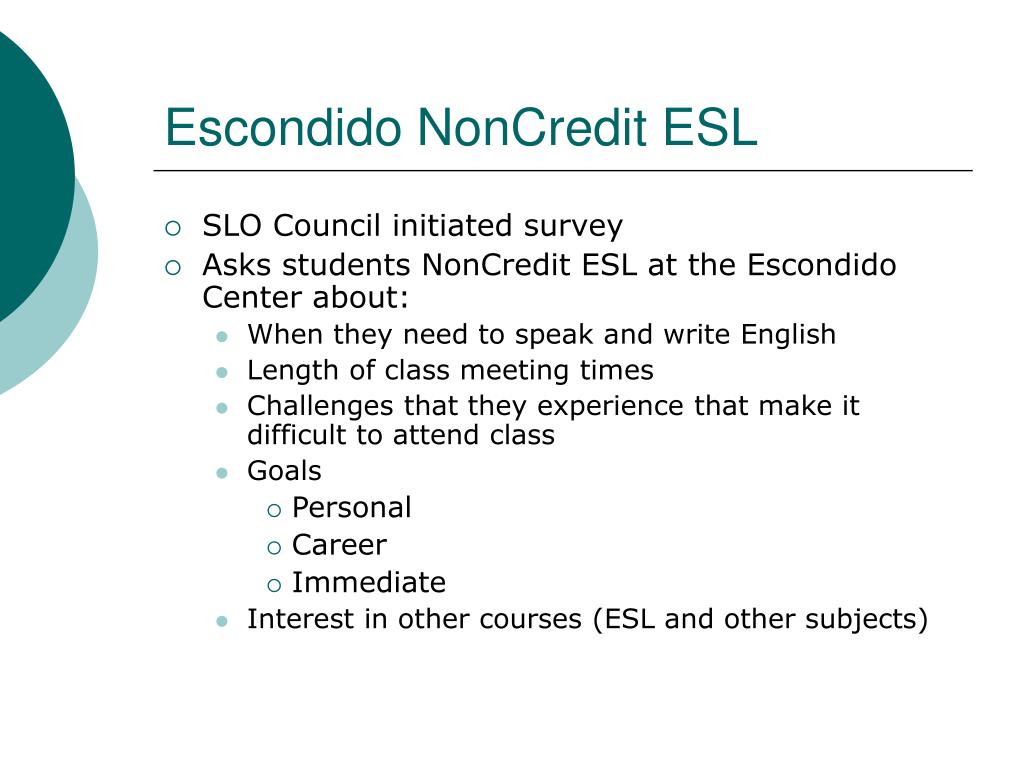 Escondido NonCredit ESL

- SLO Council initiated survey
- Asks students NonCredit ESL at the Escondido Center about:
  - When they need to speak and write English
  - Length of class meeting times
  - Challenges that they experience that make it difficult to attend class
  - Goals
    - Personal
    - Career
    - Immediate
  - Interest in other courses (ESL and other subjects)